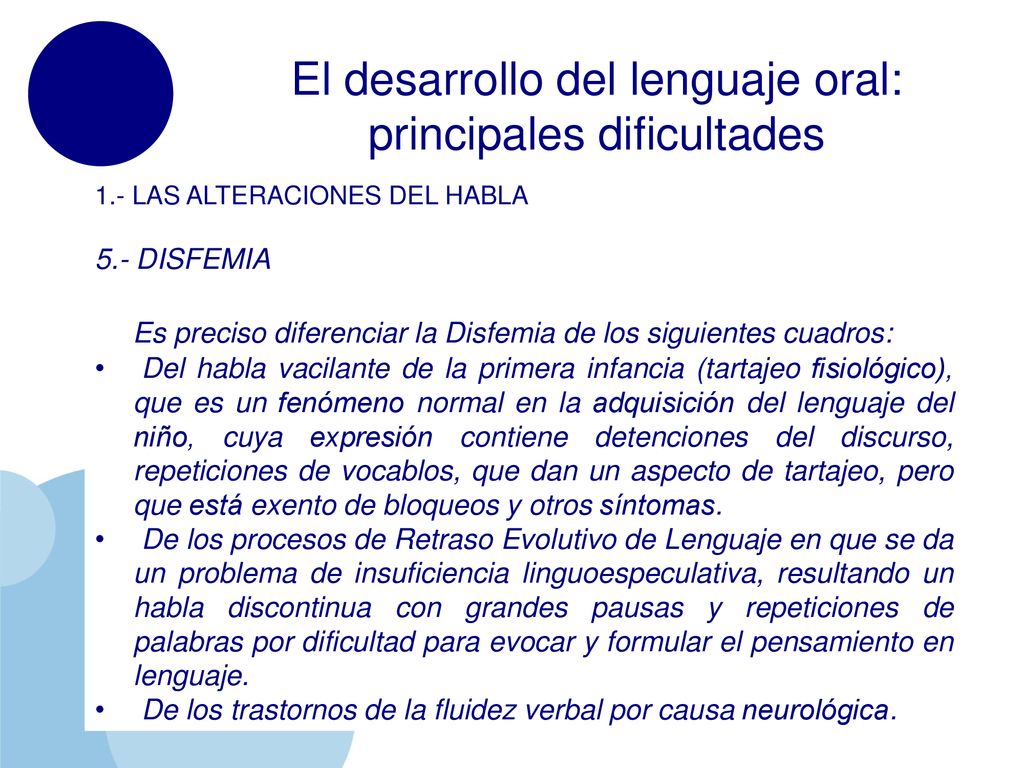 El desarrollo del lenguaje oral: principales dificultades

1.- LAS ALTERACIONES DEL HABLA

5.- DISFEMIA

Es preciso diferenciar la Disfemia de los siguientes cuadros:

• Del habla vacilante de la primera infancia (tartajeo fisiológico), que es un fenómeno normal en la adquisición del lenguaje del niño, cuya expresión contiene detenciones del discurso, repeticiones de vocablos, que dan un aspecto de tartajeo, pero que está exento de bloqueos y otros síntomas.
• De los procesos de Retraso Evolutivo de Lenguaje en que se da un problema de insuficiencia linguoespeculativa, resultando un habla discontinua con grandes pausas y repeticiones de palabras por dificultad para evocar y formular el pensamiento en lenguaje.
• De los trastornos de la fluidez verbal por causa neurológica.